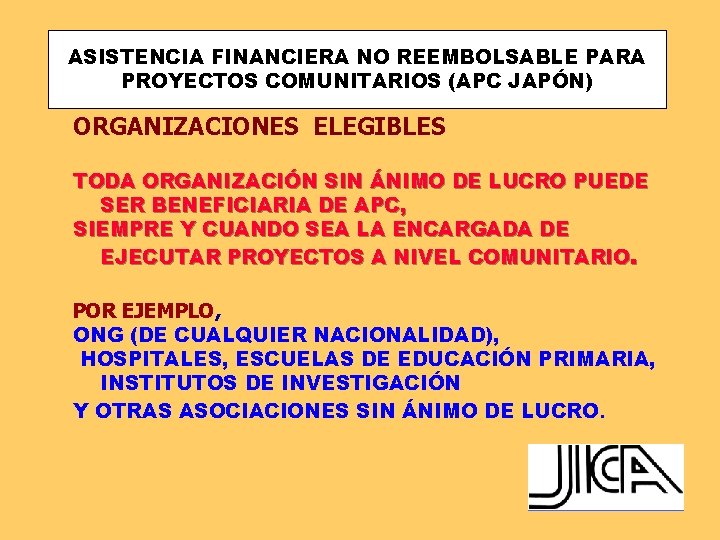 ASISTENCIA FINANCIERA NO REEMBOLSABLE PARA PROYECTOS COMUNITARIOS (APC JAPÓN)

ORGANIZACIONES ELEGIBLES

TODA ORGANIZACIÓN SIN ÁNIMO DE LUCRO PUEDE SER BENEFICIARIA DE APC,
SIEMPRE Y CUANDO SEA LA ENCARGADA DE EJECUTAR PROYECTOS A NIVEL COMUNITARIO.

POR EJEMPLO,
ONG (DE CUALQUIER NACIONALIDAD),
HOSPITALES, ESCUELAS DE EDUCACIÓN PRIMARIA, INSTITUTOS DE INVESTIGACIÓN
Y OTRAS ASOCIACIONES SIN ÁNIMO DE LUCRO.

JICA